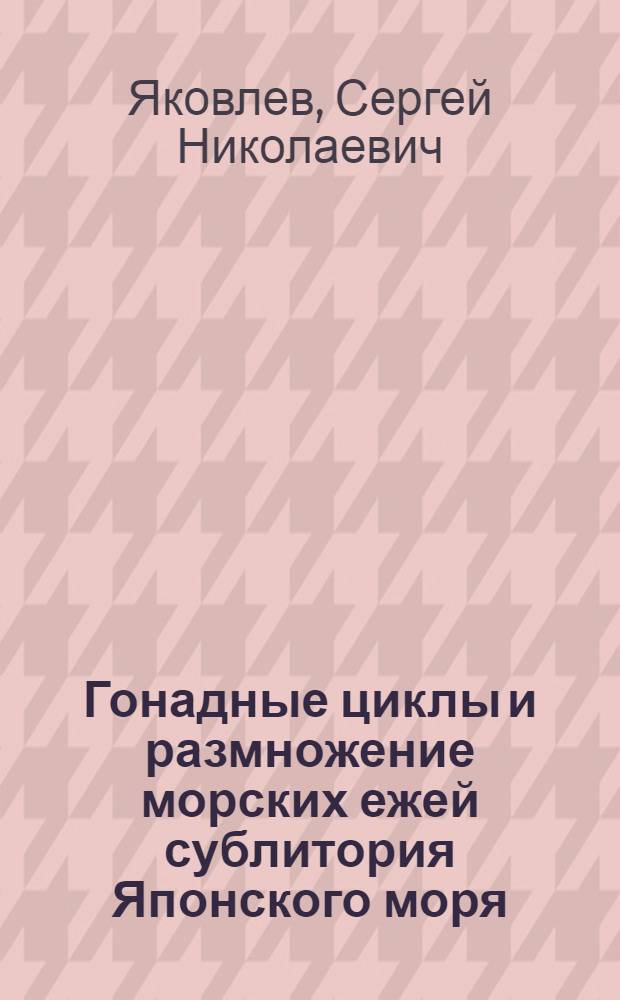 Яковлев, Сергей Николаевич

Гонадные циклы и размножение морских ежей сублитория Японского моря